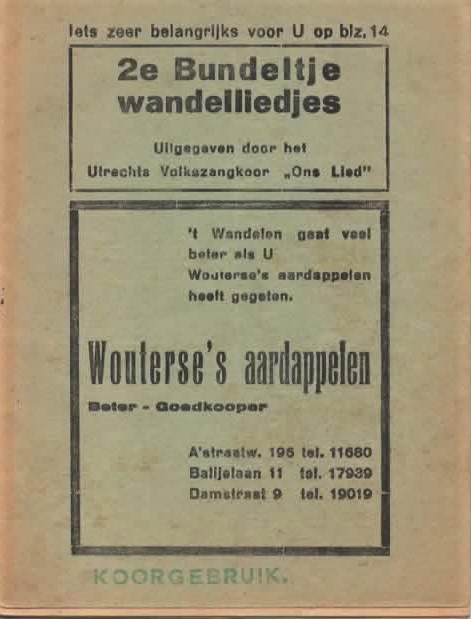 Iets zeer belangrijks voor U op blz. 14

2e Bundeltje wandelliedjes

Uitgegeven door het Utrechts Volkszangkoor „Ons Lied"

't Wandelen gaat veel beter als U Wouterse's aardappelen heeft gegeten.

Wouterse's aardappelen

Beter - Goedkooper

A'straatw. 196 tel. 11680
Balijelaan 11 tel. 17939
Damstraat 9 tel. 19019

KOORGEBRUIK.